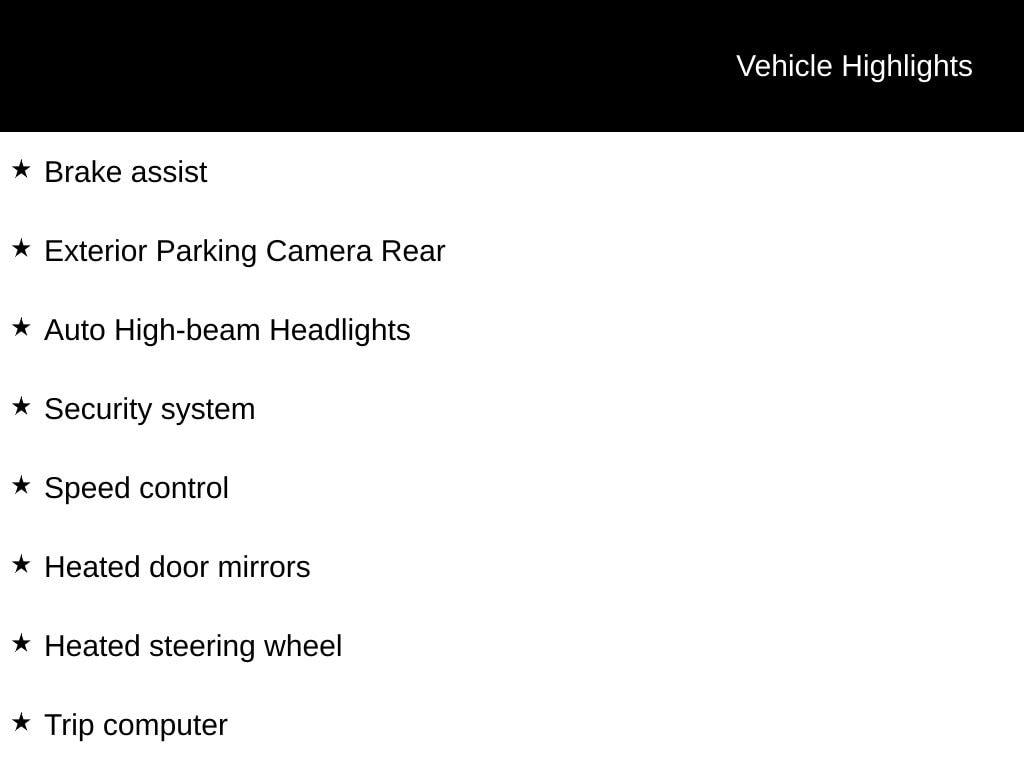 Vehicle Highlights

★ Brake assist

★ Exterior Parking Camera Rear

★ Auto High-beam Headlights

★ Security system

★ Speed control

★ Heated door mirrors

★ Heated steering wheel

★ Trip computer